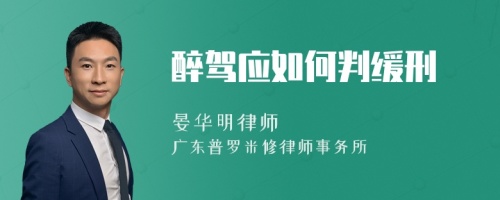 醉驾应如何判缓刑

晏华明律师
广东普罗米修律师事务所